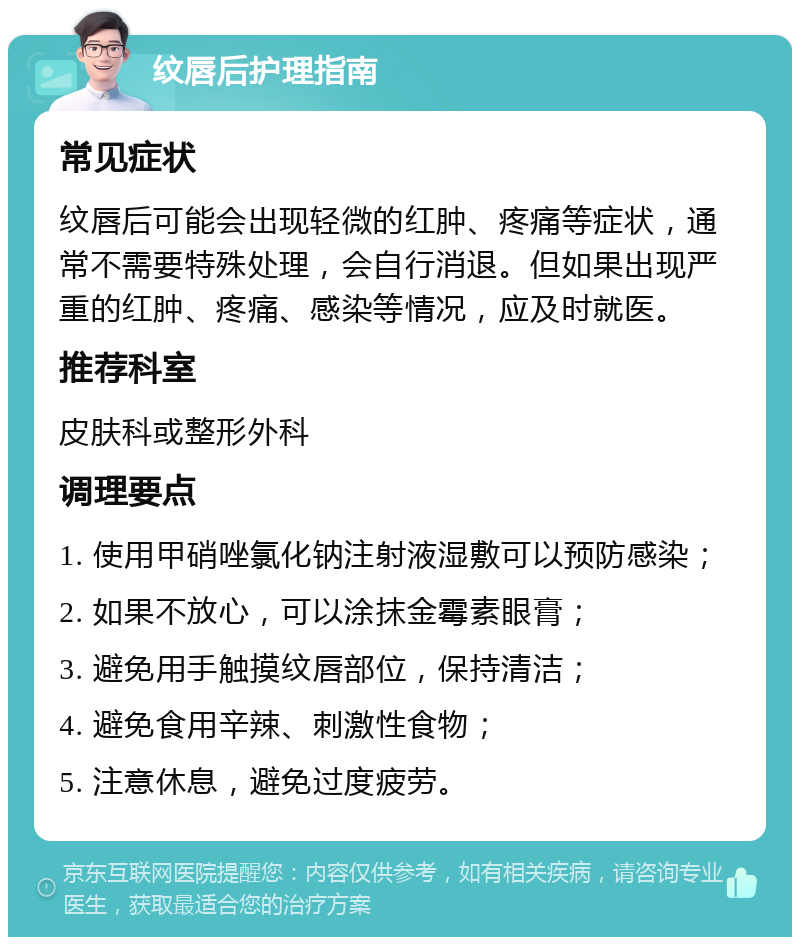 纹唇后护理指南

常见症状

纹唇后可能会出现轻微的红肿、疼痛等症状，通常不需要特殊处理，会自行消退。但如果出现严重的红肿、疼痛、感染等情况，应及时就医。

推荐科室

皮肤科或整形外科

调理要点

1. 使用甲硝唑氯化钠注射液湿敷可以预防感染；

2. 如果不放心，可以涂抹金霉素眼膏；

3. 避免用手触摸纹唇部位，保持清洁；

4. 避免食用辛辣、刺激性食物；

5. 注意休息，避免过度疲劳。

京东互联网医院提醒您：内容仅供参考，如有相关疾病，请咨询专业医生，获取最适合您的治疗方案